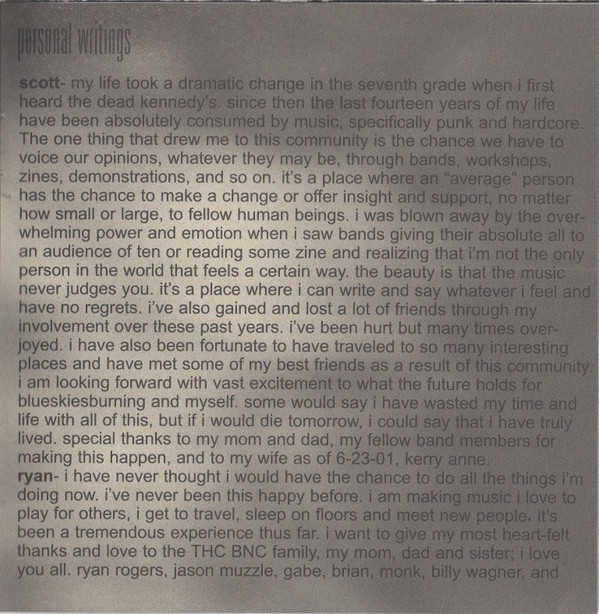 personal writings

scott- my life took a dramatic change in the seventh grade when i first heard the dead kennedy's. since then the last fourteen years of my life have been absolutely consumed by music, specifically punk and hardcore. The one thing that drew me to this community is the chance we have to voice our opinions, whatever they may be, through bands, workshops, zines, demonstrations, and so on. it's a place where an "average" person has the chance to make a change or offer insight and support, no matter how small or large, to fellow human beings. i was blown away by the overwhelming power and emotion when i saw bands giving their absolute all to an audience of ten or reading some zine and realizing that i'm not the only person in the world that feels a certain way. the beauty is that the music never judges you. it's a place where i can write and say whatever i feel and have no regrets. i've also gained and lost a lot of friends through my involvement over these past years. i've been hurt but many times overjoyed. i have also been fortunate to have traveled to so many interesting places and have met some of my best friends as a result of this community. i am looking forward with vast excitement to what the future holds for blueskiesburning and myself. some would say i have wasted my time and life with all of this, but if i would die tomorrow, i could say that i have truly lived. special thanks to my mom and dad, my fellow band members for making this happen, and to my wife as of 6-23-01, kerry anne.
ryan- i have never thought i would have the chance to do all the things i'm doing now. i've never been this happy before. i am making music i love to play for others, i get to travel, sleep on floors and meet new people. it's been a tremendous experience thus far. i want to give my most heart-felt thanks and love to the THC BNC family, my mom, dad and sister; i love you all. ryan rogers, jason muzzle, gabe, brian, monk, billy wagner, and